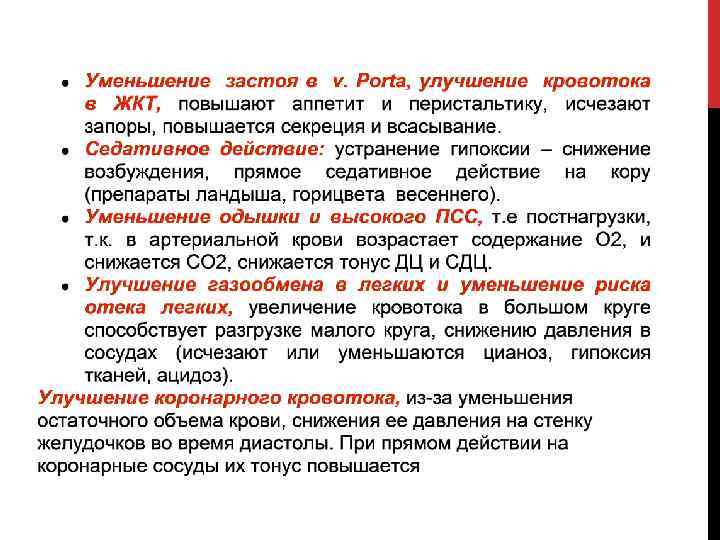 • Уменьшение застоя в v. Porta, улучшение кровотока в ЖКТ, повышают аппетит и перистальтику, исчезают запоры, повышается секреция и всасывание.
• Седативное действие: устранение гипоксии – снижение возбуждения, прямое седативное действие на кору (препараты ландыша, горицвета весеннего).
• Уменьшение одышки и высокого ПСС, т.е постнагрузки, т.к. в артериальной крови возрастает содержание О2, и снижается СО2, снижается тонус ДЦ и СДЦ.
• Улучшение газообмена в легких и уменьшение риска отека легких, увеличение кровотока в большом круге способствует разгрузке малого круга, снижению давления в сосудах (исчезают или уменьшаются цианоз, гипоксия тканей, ацидоз).
Улучшение коронарного кровотока, из-за уменьшения остаточного объема крови, снижения ее давления на стенку желудочков во время диастолы. При прямом действии на коронарные сосуды их тонус повышается